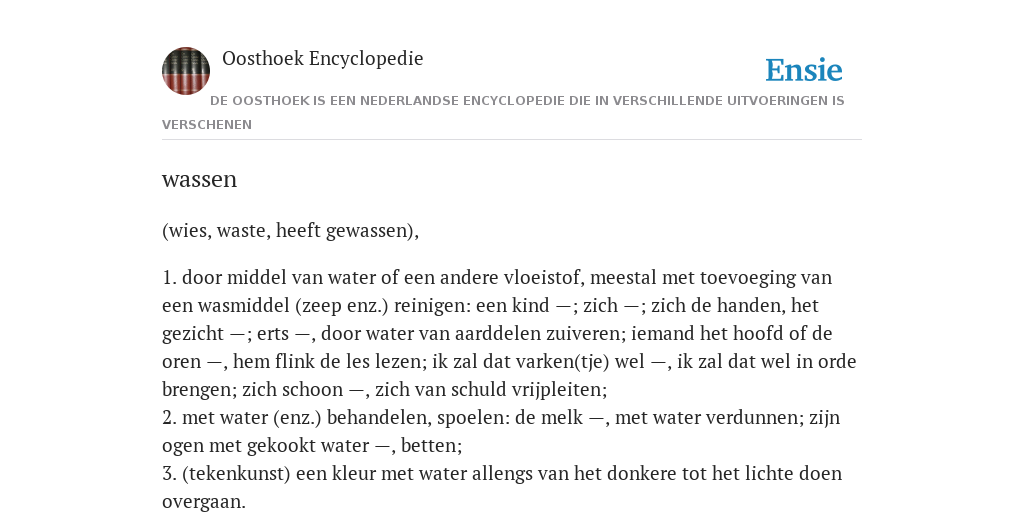 Oosthoek Encyclopedie

Ensie

DE OOSTHOEK IS EEN NEDERLANDSE ENCYCLOPEDIE DIE IN VERSCHILLENDE UITVOERINGEN IS VERSCHENEN

wassen

(wies, waste, heeft gewassen),

1. door middel van water of een andere vloeistof, meestal met toevoeging van een wasmiddel (zeep enz.) reinigen: een kind —; zich —; zich de handen, het gezicht —; erts —, door water van aarddelen zuiveren; iemand het hoofd of de oren —, hem flink de les lezen; ik zal dat varken(tje) wel —, ik zal dat wel in orde brengen; zich schoon —, zich van schuld vrijpleiten;
2. met water (enz.) behandelen, spoelen: de melk —, met water verdunnen; zijn ogen met gekookt water —, betten;
3. (tekenkunst) een kleur met water allengs van het donkere tot het lichte doen overgaan.